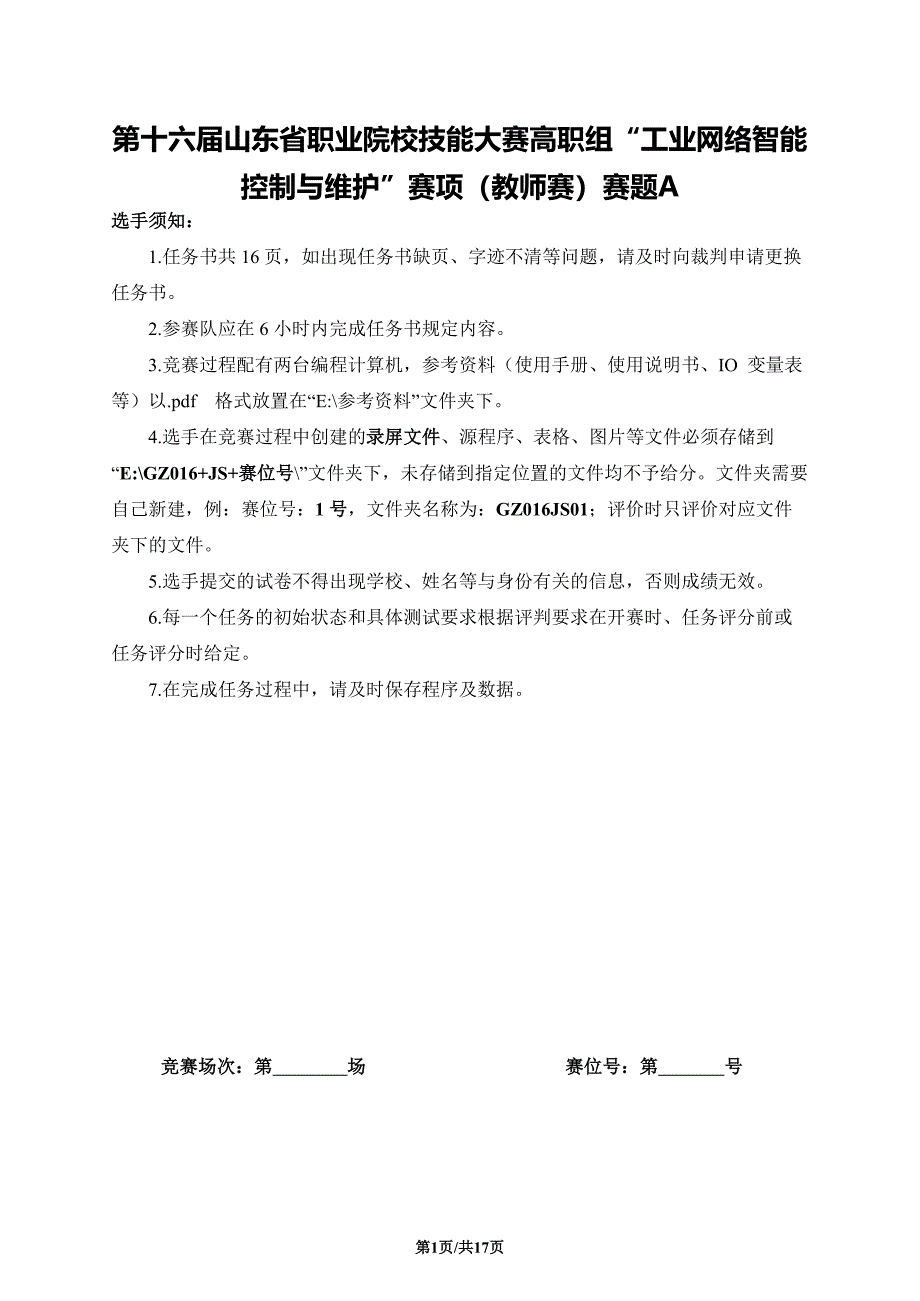 第十六届山东省职业院校技能大赛高职组“工业网络智能控制与维护”赛项（教师赛）赛题A

选手须知：

1.任务书共 16 页，如出现任务书缺页、字迹不清等问题，请及时向裁判申请更换任务书。

2.参赛队应在 6 小时内完成任务书规定内容。

3.竞赛过程配有两台编程计算机，参考资料（使用手册、使用说明书、IO 变量表等）以.pdf 格式放置在“E:\参考资料”文件夹下。

4.选手在竞赛过程中创建的录屏文件、源程序、表格、图片等文件必须存储到“E:\GZ016+JS+赛位号\”文件夹下，未存储到指定位置的文件均不予给分。文件夹需要自己新建，例：赛位号：1 号，文件夹名称为：GZ016JS01；评价时只评价对应文件夹下的文件。

5.选手提交的试卷不得出现学校、姓名等与身份有关的信息，否则成绩无效。

6.每一个任务的初始状态和具体测试要求根据评判要求在开赛时、任务评分前或任务评分时给定。

7.在完成任务过程中，请及时保存程序及数据。

竞赛场次：第________场

赛位号：第_______号

第1页/共17页